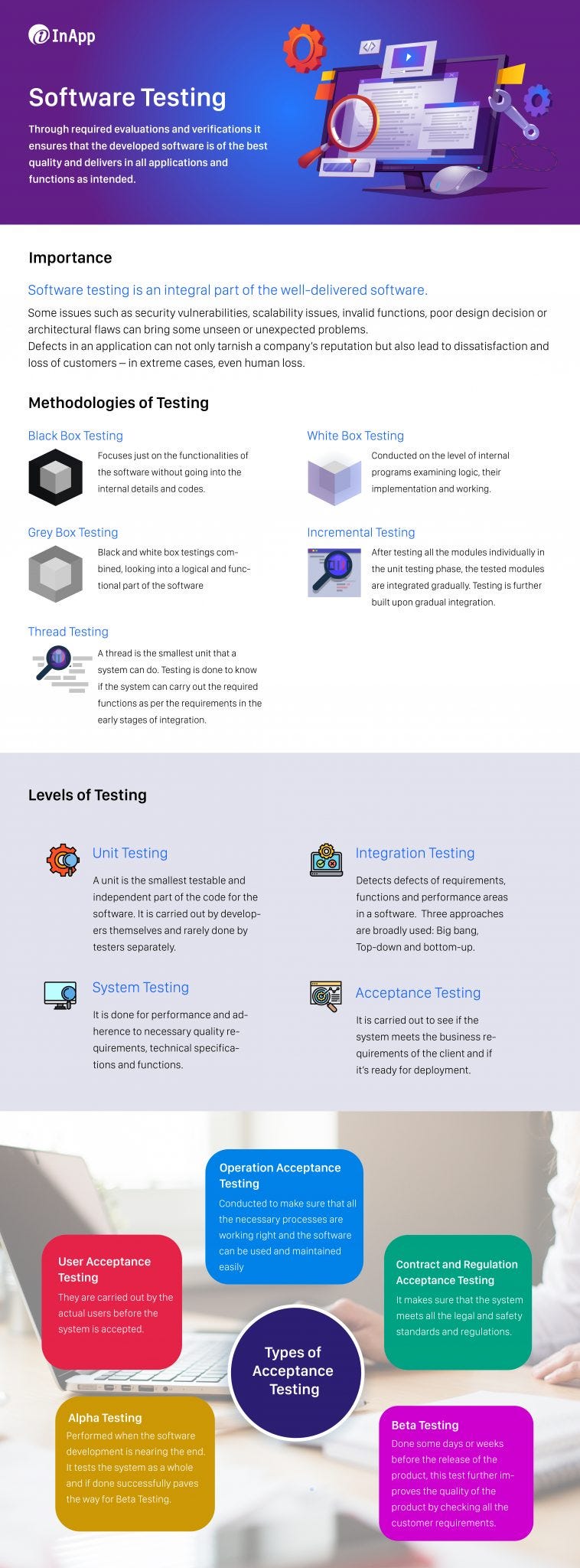 InApp

Software Testing

Through required evaluations and verifications it ensures that the developed software is of the best quality and delivers in all applications and functions as intended.

Importance

Software testing is an integral part of the well-delivered software.

Some issues such as security vulnerabilities, scalability issues, invalid functions, poor design decision or architectural flaws can bring some unseen or unexpected problems.
Defects in an application can not only tarnish a company's reputation but also lead to dissatisfaction and loss of customers – in extreme cases, even human loss.

Methodologies of Testing

Black Box Testing

Focuses just on the functionalities of the software without going into the internal details and codes.

White Box Testing

Conducted on the level of internal programs examining logic, their implementation and working.

Grey Box Testing

Black and white box testings combined, looking into a logical and functional part of the software

Incremental Testing

After testing all the modules individually in the unit testing phase, the tested modules are integrated gradually. Testing is further built upon gradual integration.

Thread Testing

A thread is the smallest unit that a system can do. Testing is done to know if the system can carry out the required functions as per the requirements in the early stages of integration.

Levels of Testing

Unit Testing

A unit is the smallest testable and independent part of the code for the software. It is carried out by developers themselves and rarely done by testers separately.

Integration Testing

Detects defects of requirements, functions and performance areas in a software. Three approaches are broadly used: Big bang, Top-down and bottom-up.

System Testing

It is done for performance and adherence to necessary quality requirements, technical specifications and functions.

Acceptance Testing

It is carried out to see if the system meets the business requirements of the client and if it's ready for deployment.

Operation Acceptance Testing

Conducted to make sure that all the necessary processes are working right and the software can be used and maintained easily

User Acceptance Testing

They are carried out by the actual users before the system is accepted.

Contract and Regulation Acceptance Testing

It makes sure that the system meets all the legal and safety standards and regulations.

Types of Acceptance Testing

Alpha Testing

Performed when the software development is nearing the end. It tests the system as a whole and if done successfully paves the way for Beta Testing.

Beta Testing

Done some days or weeks before the release of the product, this test further improves the quality of the product by checking all the customer requirements.